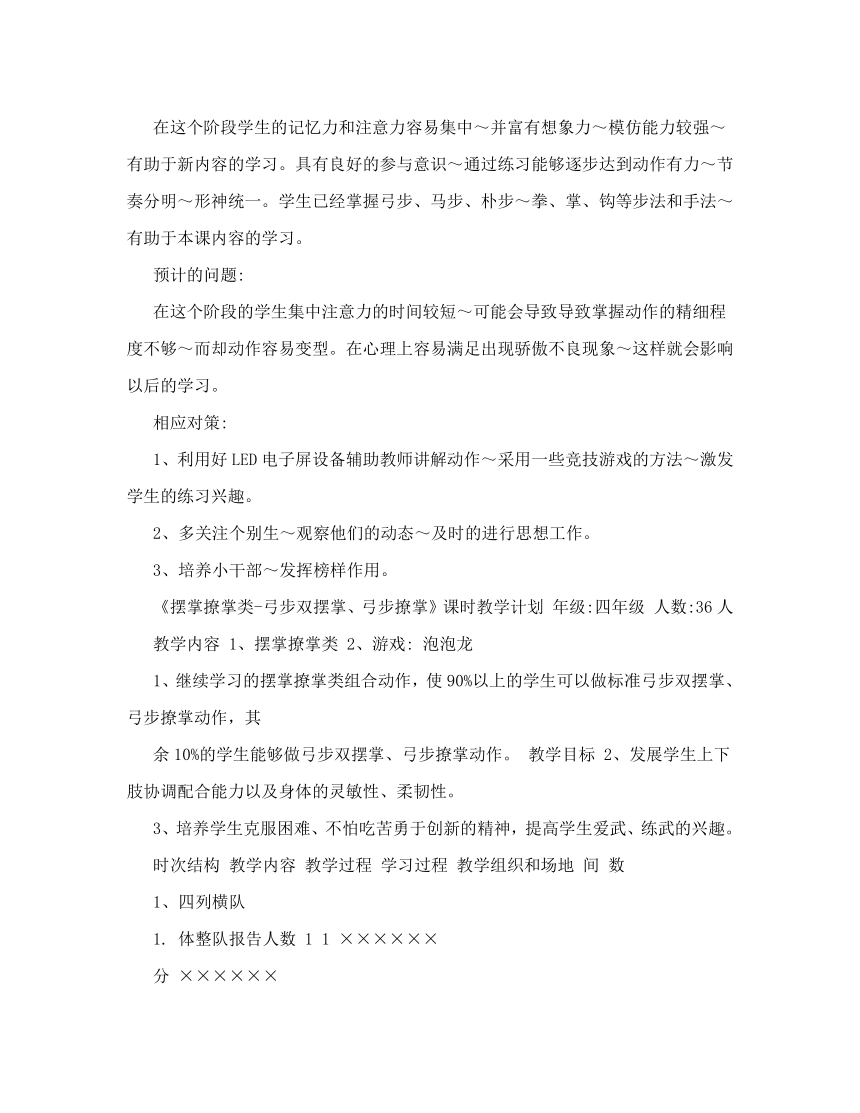 在这个阶段学生的记忆力和注意力容易集中～并富有想象力～模仿能力较强～有助于新内容的学习。具有良好的参与意识～通过练习能够逐步达到动作有力～节奏分明～形神统一。学生已经掌握弓步、马步、朴步～拳、掌、钩等步法和手法～有助于本课内容的学习。

预计的问题:

在这个阶段的学生集中注意力的时间较短～可能会导致导致掌握动作的精细程度不够～而却动作容易变型。在心理上容易满足出现骄傲不良现象～这样就会影响以后的学习。

相应对策:

1、利用好LED电子屏设备辅助教师讲解动作～采用一些竞技游戏的方法～激发学生的练习兴趣。

2、多关注个别生～观察他们的动态～及时的进行思想工作。

3、培养小干部～发挥榜样作用。

《摆掌撩掌类-弓步双摆掌、弓步撩掌》课时教学计划 年级:四年级 人数:36人

教学内容 1、摆掌撩掌类 2、游戏: 泡泡龙

1、继续学习的摆掌撩掌类组合动作，使90%以上的学生可以做标准弓步双摆掌、弓步撩掌动作，其

余10%的学生能够做弓步双摆掌、弓步撩掌动作。 教学目标 2、发展学生上下肢协调配合能力以及身体的灵敏性、柔韧性。

3、培养学生克服困难、不怕吃苦勇于创新的精神，提高学生爱武、练武的兴趣。

时次结构 教学内容 教学过程 学习过程 教学组织和场地 间 数

1、四列横队

1. 体整队报告人数 1 1 ××××××

分 ××××××